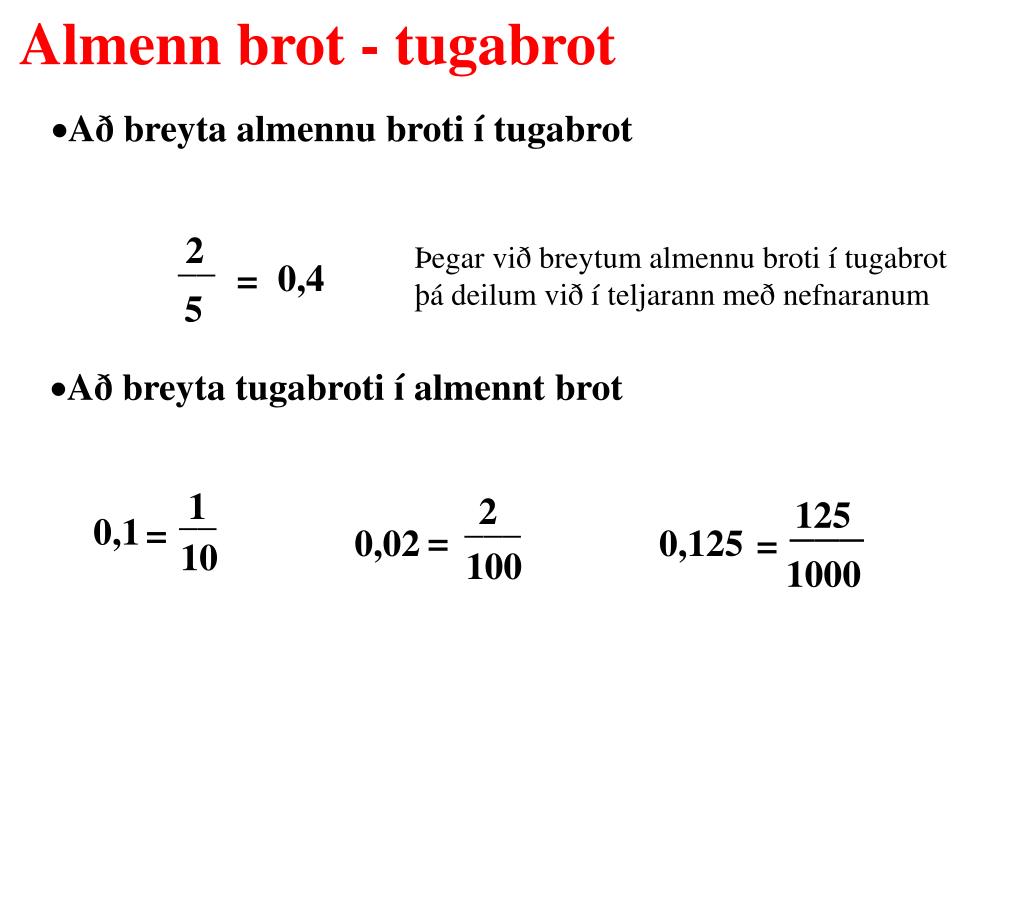 Almenn brot - tugabrot

•Að breyta almennu broti í tugabrot

$\frac{2}{5} = 0,4$

Þegar við breytum almennu broti í tugabrot þá deilum við í teljarann með nefnaranum

•Að breyta tugabroti í almennt brot

$0,1 = \frac{1}{10}$

$0,02 = \frac{2}{100}$

$0,125 = \frac{125}{1000}$